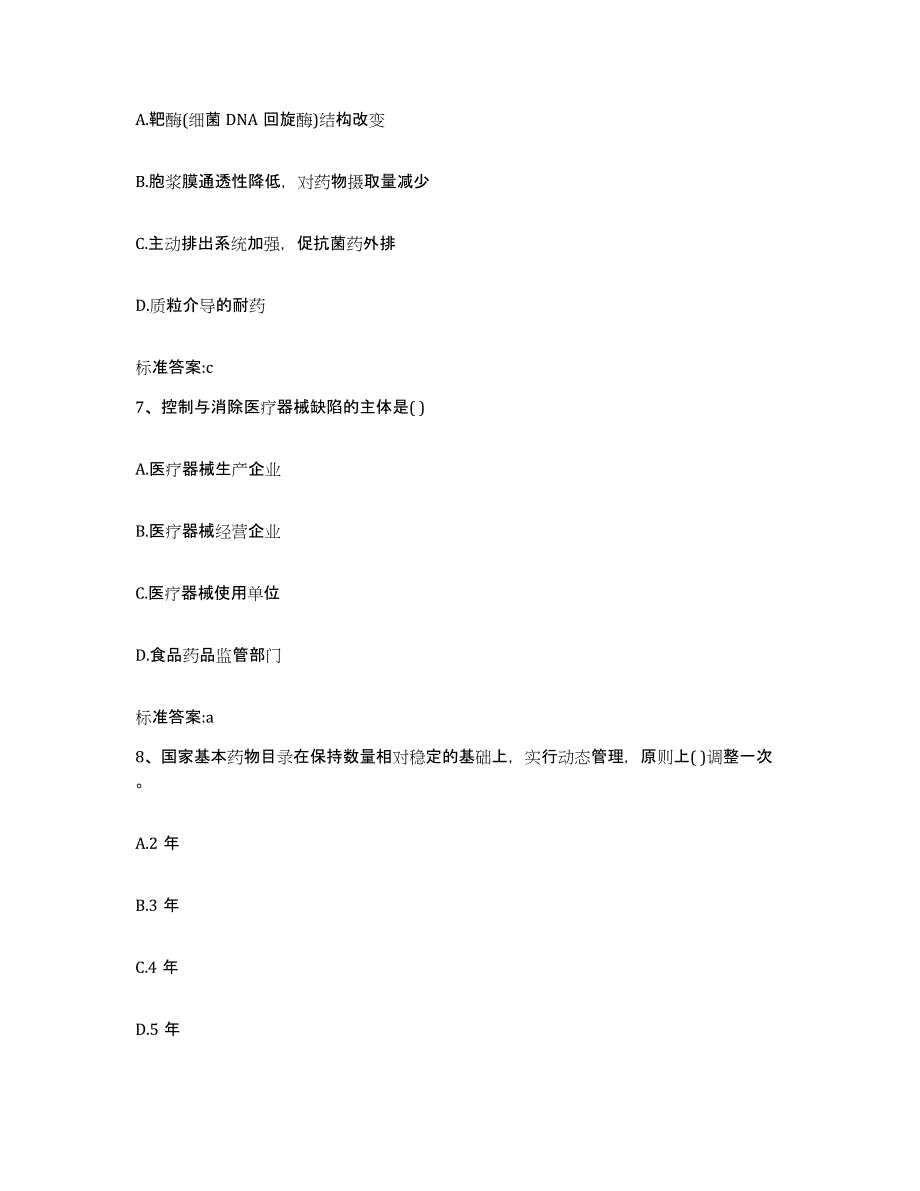 A.靶酶(细菌 DNA 回旋酶)结构改变

B.胞浆膜通透性降低，对药物摄取量减少

C.主动排出系统加强，促抗菌药外排

D.质粒介导的耐药

标准答案:c

7、控制与消除医疗器械缺陷的主体是( )

A.医疗器械生产企业

B.医疗器械经营企业

C.医疗器械使用单位

D.食品药品监管部门

标准答案:a

8、国家基本药物目录在保持数量相对稳定的基础上，实行动态管理，原则上( )调整一次。

A.2 年

B.3 年

C.4 年

D.5 年